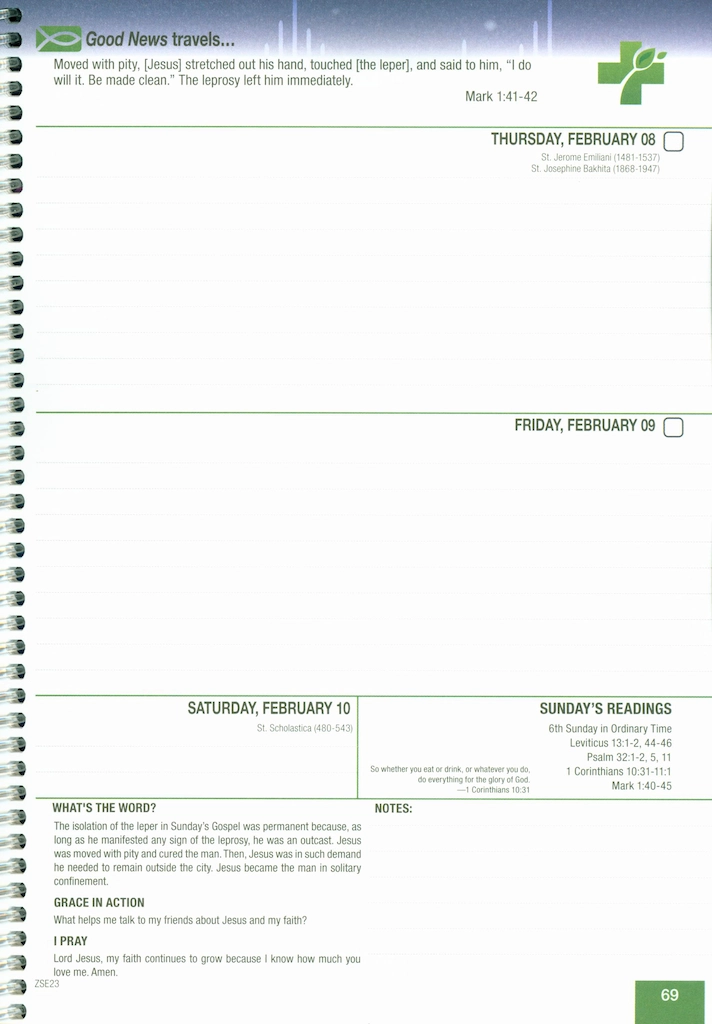 Good News travels...

Moved with pity, [Jesus] stretched out his hand, touched [the leper], and said to him, "I do will it. Be made clean." The leprosy left him immediately.

Mark 1:41-42

THURSDAY, FEBRUARY 08

St. Jerome Emiliani (1481-1537)
St. Josephine Bakhita (1868-1947)

FRIDAY, FEBRUARY 09

SATURDAY, FEBRUARY 10

St. Scholastica (480-543)

SUNDAY'S READINGS

6th Sunday in Ordinary Time
Leviticus 13:1-2, 44-46
Psalm 32:1-2, 5, 11
1 Corinthians 10:31-11:1
Mark 1:40-45

So whether you eat or drink, or whatever you do, do everything for the glory of God.
—1 Corinthians 10:31

WHAT'S THE WORD?

The isolation of the leper in Sunday's Gospel was permanent because, as long as he manifested any sign of the leprosy, he was an outcast. Jesus was moved with pity and cured the man. Then, Jesus was in such demand he needed to remain outside the city. Jesus became the man in solitary confinement.

GRACE IN ACTION

What helps me talk to my friends about Jesus and my faith?

I PRAY

Lord Jesus, my faith continues to grow because I know how much you love me. Amen.

NOTES:

ZSE23

69